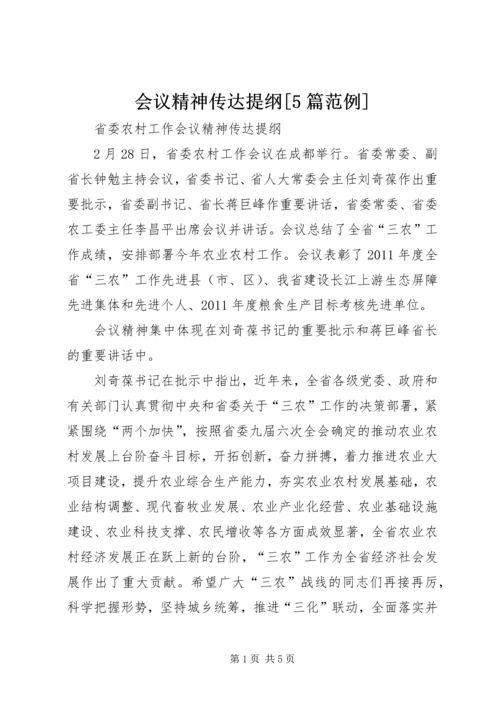 会议精神传达提纲[5篇范例]

省委农村工作会议精神传达提纲

2月28日，省委农村工作会议在成都举行。省委常委、副省长钟勉主持会议，省委书记、省人大常委会主任刘奇葆作出重要批示，省委副书记、省长蒋巨峰作重要讲话，省委常委、省委农工委主任李昌平出席会议并讲话。会议总结了全省“三农”工作成绩，安排部署今年农业农村工作。会议表彰了2011年度全省“三农”工作先进县（市、区）、我省建设长江上游生态屏障先进集体和先进个人、2011年度粮食生产目标考核先进单位。

会议精神集中体现在刘奇葆书记的重要批示和蒋巨峰省长的重要讲话中。

刘奇葆书记在批示中指出，近年来，全省各级党委、政府和有关部门认真贯彻中央和省委关于“三农”工作的决策部署，紧紧围绕“两个加快”，按照省委九届六次全会确定的推动农业农村发展上台阶奋斗目标，开拓创新，奋力拼搏，着力推进农业大项目建设，提升农业综合生产能力，夯实农业农村发展基础，农业结构调整、现代畜牧业发展、农业产业化经营、农业基础设施建设、农业科技支撑、农民增收等各方面成效显著，全省农业农村经济发展正在跃上新的台阶，“三农”工作为全省经济社会发展作出了重大贡献。希望广大“三农”战线的同志们再接再厉，科学把握形势，坚持城乡统筹，推进“三化”联动，全面落实并

第1页 共5页